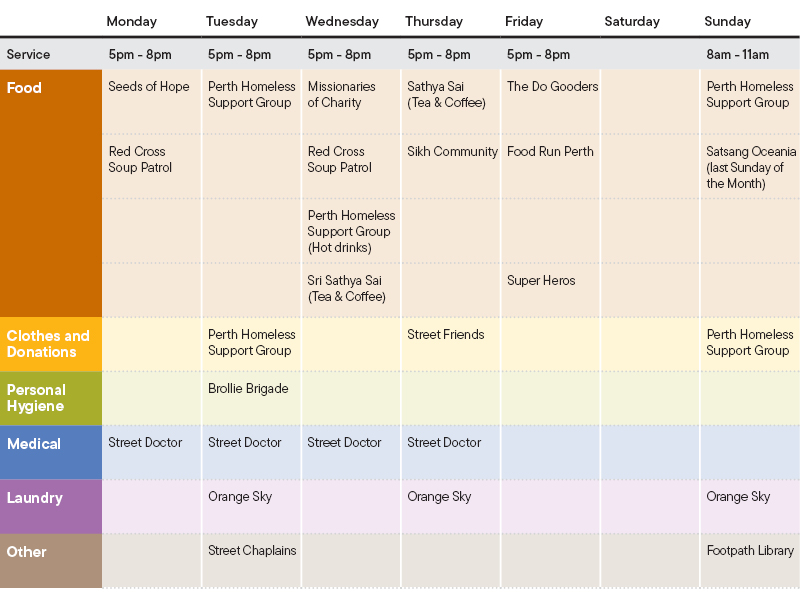 | | Monday | Tuesday | Wednesday | Thursday | Friday | Saturday | Sunday |
|---|---|---|---|---|---|---|---|
| Service | 5pm - 8pm | 5pm - 8pm | 5pm - 8pm | 5pm - 8pm | 5pm - 8pm | | 8am - 11am |
| Food | Seeds of Hope | Perth Homeless Support Group | Missionaries of Charity | Sathya Sai (Tea & Coffee) | The Do Gooders | | Perth Homeless Support Group |
| | Red Cross Soup Patrol | | Red Cross Soup Patrol | Sikh Community | Food Run Perth | | Satsang Oceania (last Sunday of the Month) |
| | | | Perth Homeless Support Group (Hot drinks) | | | | |
| | | | Sri Sathya Sai (Tea & Coffee) | | Super Heros | | |
| Clothes and Donations | | Perth Homeless Support Group | | Street Friends | | | Perth Homeless Support Group |
| Personal Hygiene | | Brollie Brigade | | | | | |
| Medical | Street Doctor | Street Doctor | Street Doctor | Street Doctor | | | |
| Laundry | | Orange Sky | | Orange Sky | | | Orange Sky |
| Other | | Street Chaplains | | | | | Footpath Library |